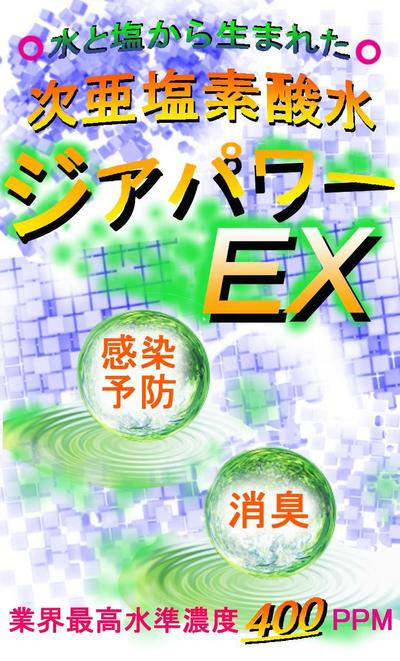 ○水と塩から生まれた○

次亜塩素酸水

ジアパワー

EX

感染
予防

消臭

業界最高水準濃度 400 PPM